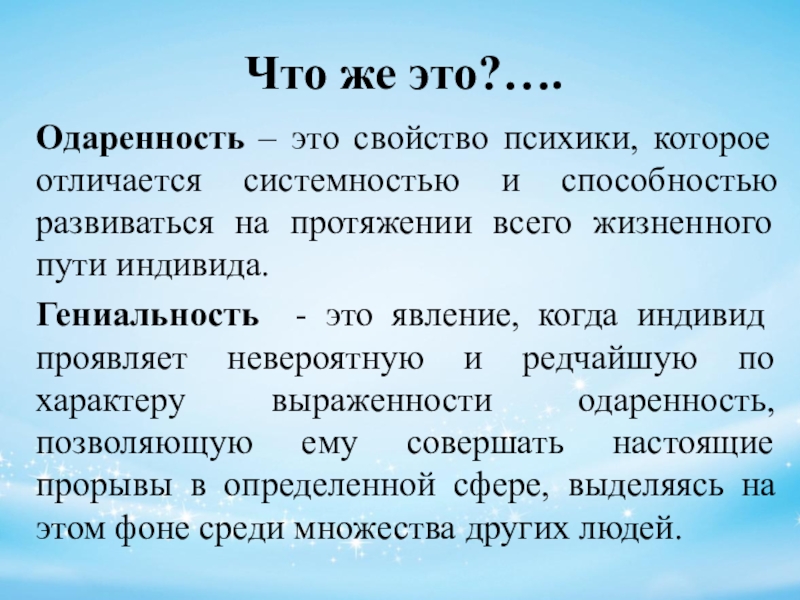 Что же это?….

Одаренность – это свойство психики, которое отличается системностью и способностью развиваться на протяжении всего жизненного пути индивида.

Гениальность - это явление, когда индивид проявляет невероятную и редчайшую по характеру выраженности одаренность, позволяющую ему совершать настоящие прорывы в определенной сфере, выделяясь на этом фоне среди множества других людей.